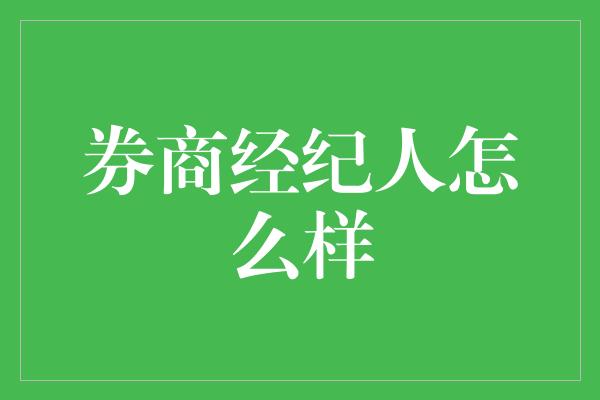 券商经纪人怎么样